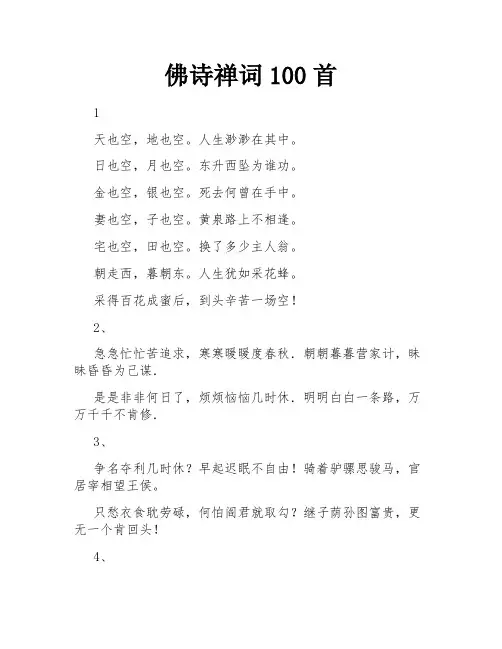 佛诗禅词 100 首

1

天也空，地也空。人生渺渺在其中。

日也空，月也空。东升西坠为谁功。

金也空，银也空。死去何曾在手中。

妻也空，子也空。黄泉路上不相逢。

宅也空，田也空。换了多少主人翁。

朝走西，暮朝东。人生犹如采花蜂。

采得百花成蜜后，到头辛苦一场空！

2、

急急忙忙苦追求，寒寒暖暖度春秋．朝朝暮暮营家计，昧昧昏昏为己谋．

是是非非何日了，烦烦恼恼几时休．明明白白一条路，万万千千不肯修．

3、

争名夺利几时休？早起迟眠不自由！骑着驴骡思骏马，官居宰相望王侯。

只愁衣食耽劳碌，何怕阎君就取勾？继子荫孙图富贵，更无一个肯回头！

4、